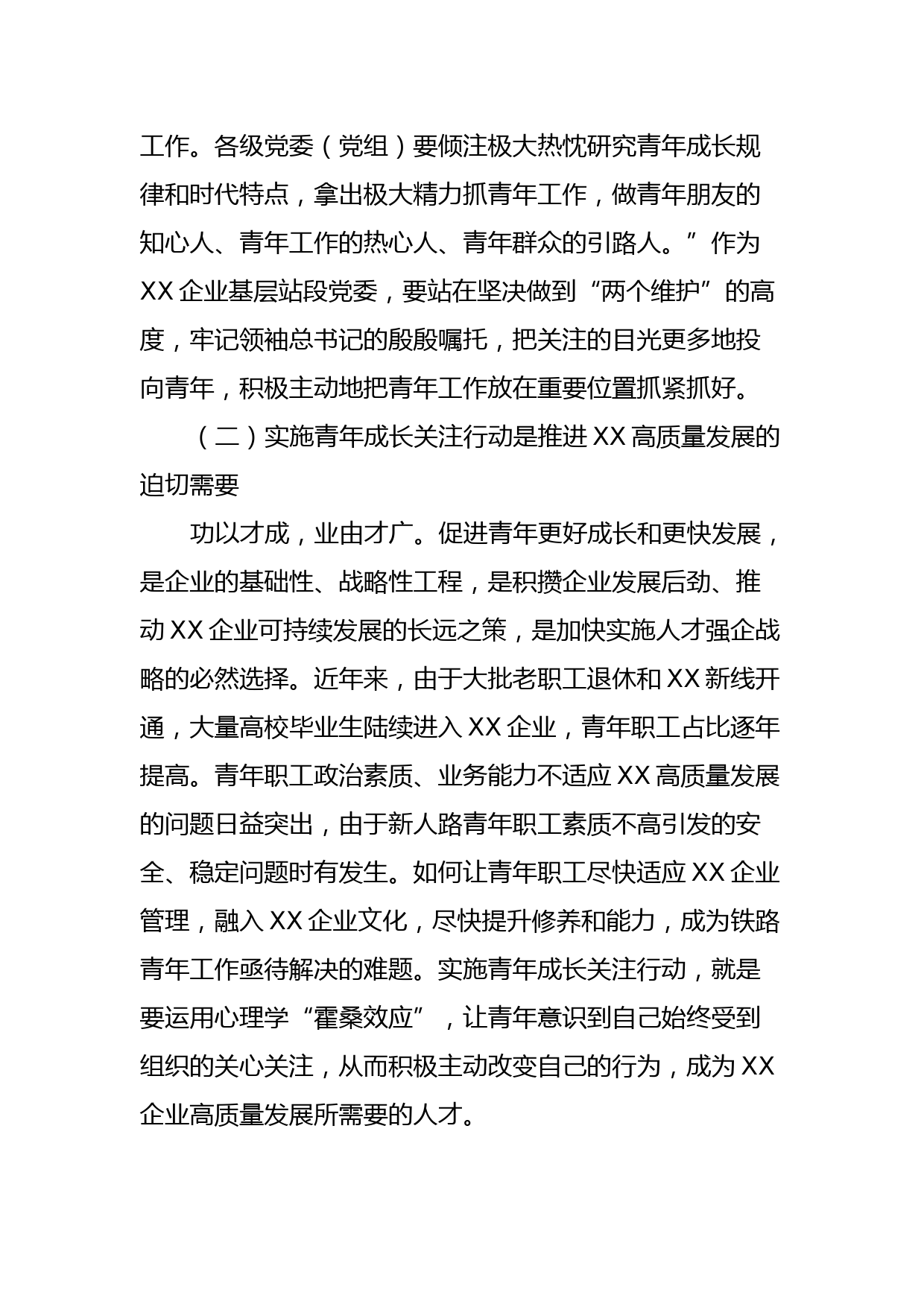 工作。各级党委（党组）要倾注极大热忱研究青年成长规律和时代特点，拿出极大精力抓青年工作，做青年朋友的知心人、青年工作的热心人、青年群众的引路人。”作为XX企业基层站段党委，要站在坚决做到“两个维护”的高度，牢记领袖总书记的殷殷嘱托，把关注的目光更多地投向青年，积极主动地把青年工作放在重要位置抓紧抓好。

（二）实施青年成长关注行动是推进XX高质量发展的迫切需要

功以才成，业由才广。促进青年更好成长和更快发展，是企业的基础性、战略性工程，是积攒企业发展后劲、推动XX企业可持续发展的长远之策，是加快实施人才强企战略的必然选择。近年来，由于大批老职工退休和XX新线开通，大量高校毕业生陆续进入XX企业，青年职工占比逐年提高。青年职工政治素质、业务能力不适应XX高质量发展的问题日益突出，由于新人路青年职工素质不高引发的安全、稳定问题时有发生。如何让青年职工尽快适应XX企业管理，融入XX企业文化，尽快提升修养和能力，成为铁路青年工作亟待解决的难题。实施青年成长关注行动，就是要运用心理学“霍桑效应”，让青年意识到自己始终受到组织的关心关注，从而积极主动改变自己的行为，成为XX企业高质量发展所需要的人才。